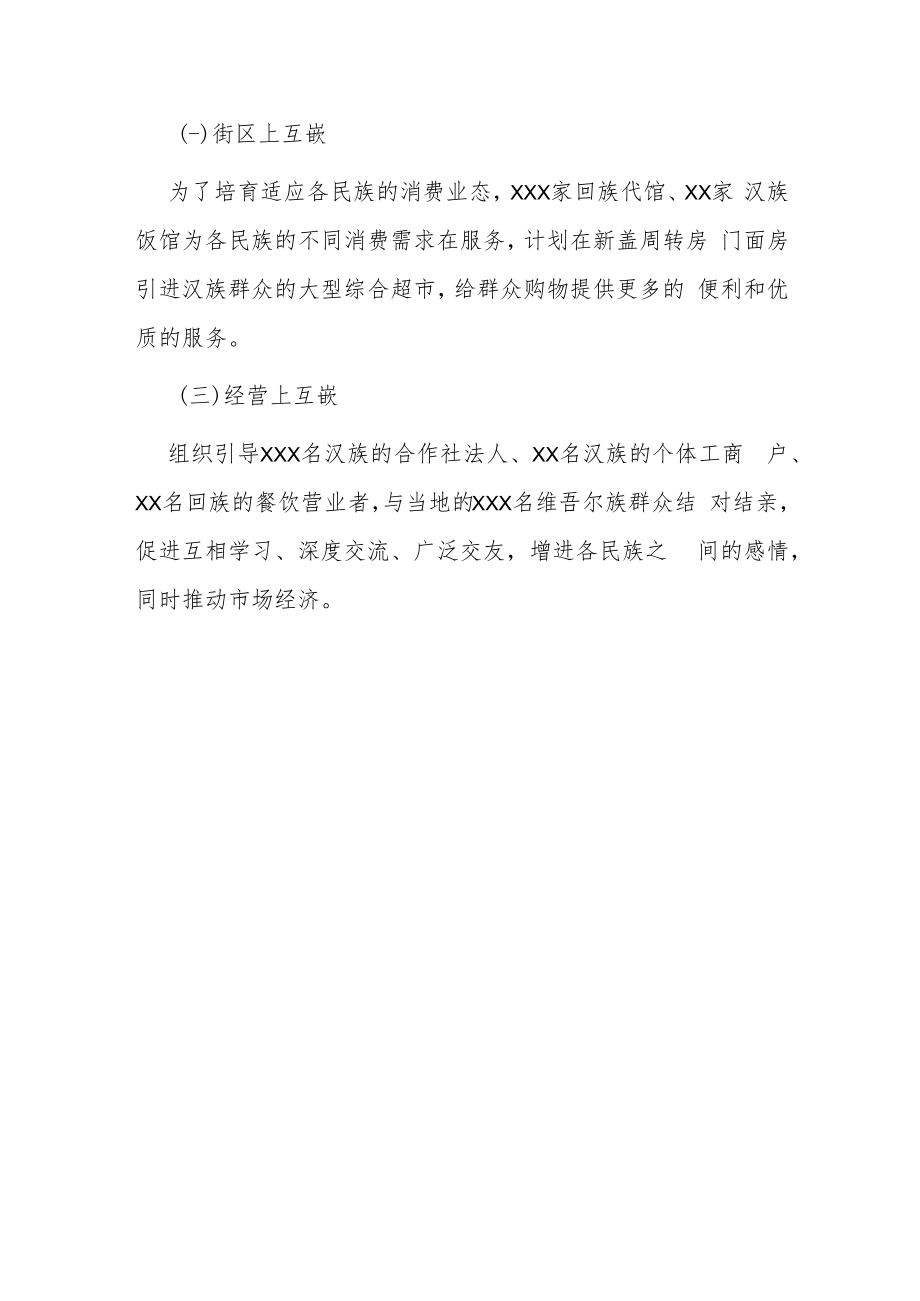 (-)街区上互嵌

为了培育适应各民族的消费业态，XXX家回族代馆、XX家 汉族饭馆为各民族的不同消费需求在服务，计划在新盖周转房 门面房引进汉族群众的大型综合超市，给群众购物提供更多的 便利和优质的服务。

(三)经营上互嵌

组织引导XXX名汉族的合作社法人、XX名汉族的个体工商 户、XX名回族的餐饮营业者,与当地的XXX名维吾尔族群众结 对结亲，促进互相学习、深度交流、广泛交友，增进各民族之 间的感情，同时推动市场经济。